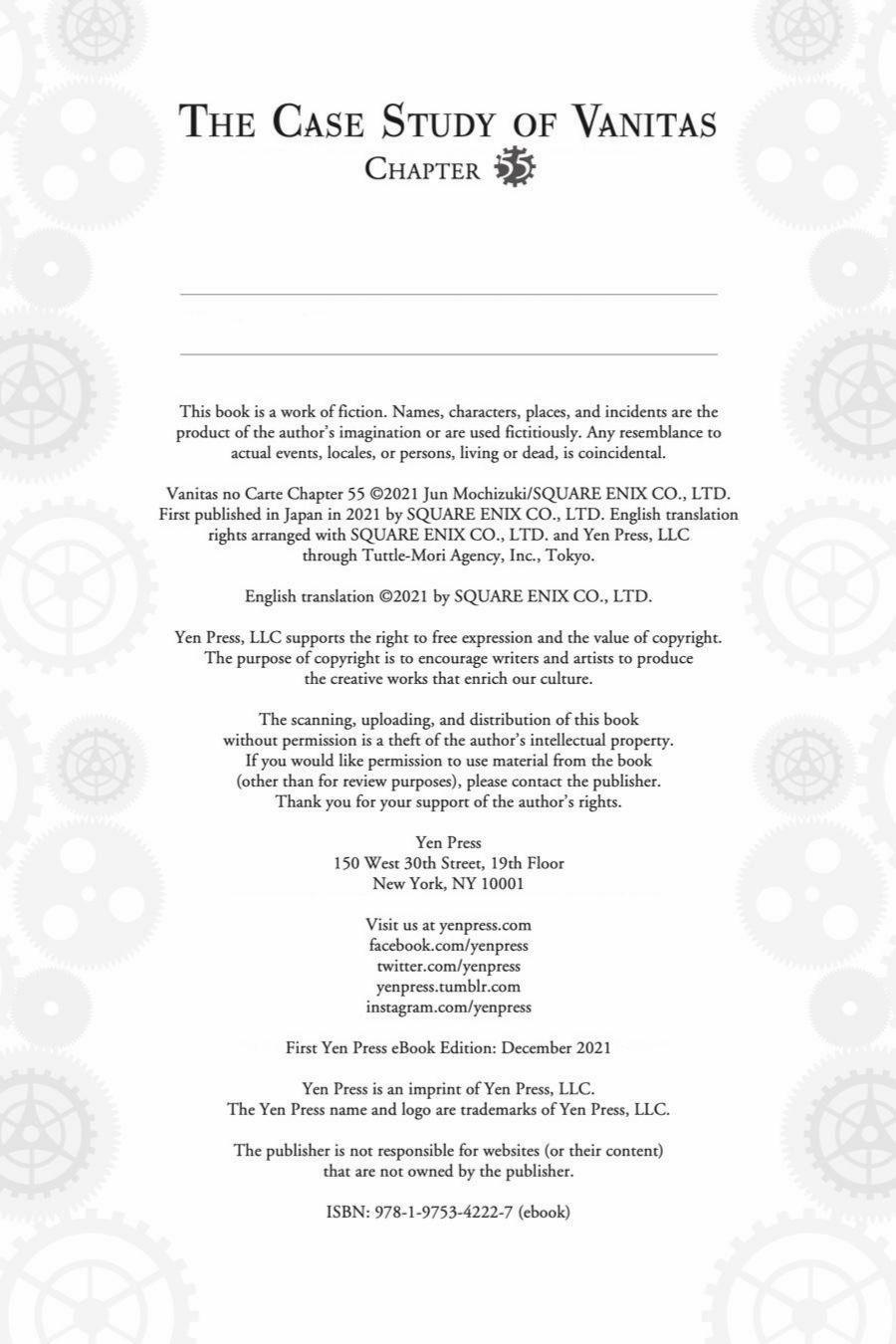 THE CASE STUDY OF VANITAS
CHAPTER 55

This book is a work of fiction. Names, characters, places, and incidents are the product of the author's imagination or are used fictitiously. Any resemblance to actual events, locales, or persons, living or dead, is coincidental.

Vanitas no Carte Chapter 55 ©2021 Jun Mochizuki/SQUARE ENIX CO., LTD. First published in Japan in 2021 by SQUARE ENIX CO., LTD. English translation rights arranged with SQUARE ENIX CO., LTD. and Yen Press, LLC through Tuttle-Mori Agency, Inc., Tokyo.

English translation ©2021 by SQUARE ENIX CO., LTD.

Yen Press, LLC supports the right to free expression and the value of copyright. The purpose of copyright is to encourage writers and artists to produce the creative works that enrich our culture.

The scanning, uploading, and distribution of this book without permission is a theft of the author's intellectual property. If you would like permission to use material from the book (other than for review purposes), please contact the publisher. Thank you for your support of the author's rights.

Yen Press
150 West 30th Street, 19th Floor
New York, NY 10001

Visit us at yenpress.com
facebook.com/yenpress
twitter.com/yenpress
yenpress.tumblr.com
instagram.com/yenpress

First Yen Press eBook Edition: December 2021

Yen Press is an imprint of Yen Press, LLC.
The Yen Press name and logo are trademarks of Yen Press, LLC.

The publisher is not responsible for websites (or their content) that are not owned by the publisher.

ISBN: 978-1-9753-4222-7 (ebook)